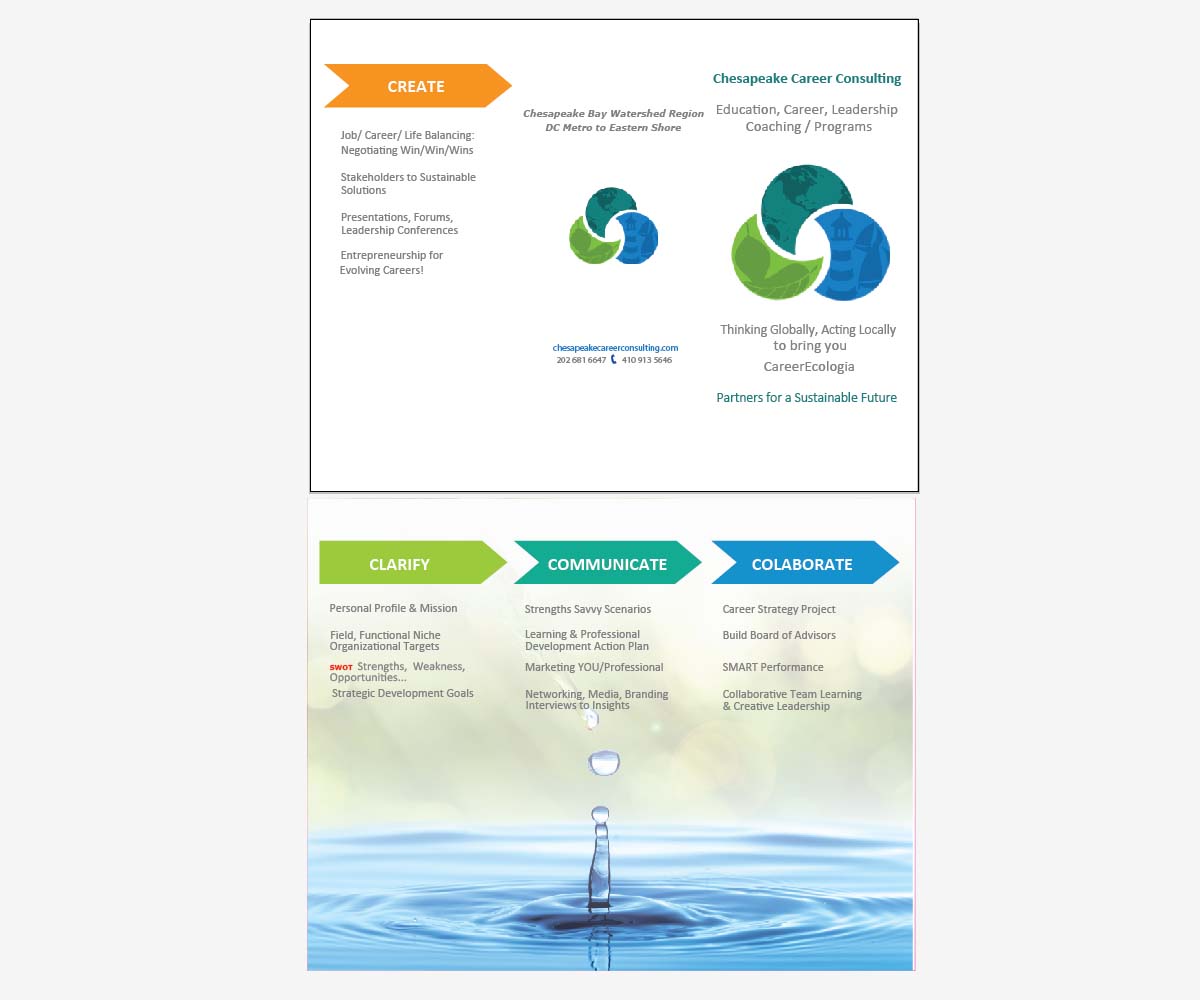 CREATE

Job/ Career/ Life Balancing: Negotiating Win/Win/Wins

Stakeholders to Sustainable Solutions

Presentations, Forums, Leadership Conferences

Entrepreneurship for Evolving Careers!

Chesapeake Bay Watershed Region
DC Metro to Eastern Shore

chesapeakecareerconsulting.com
202 681 6647 410 913 5646

Chesapeake Career Consulting

Education, Career, Leadership Coaching / Programs

Thinking Globally, Acting Locally to bring you
CareerEcologia

Partners for a Sustainable Future

CLARIFY

Personal Profile & Mission

Field, Functional Niche Organizational Targets

SWOT Strengths, Weakness, Opportunities...

Strategic Development Goals

COMMUNICATE

Strengths Savvy Scenarios

Learning & Professional Development Action Plan

Marketing YOU/Professional

Networking, Media, Branding Interviews to Insights

COLABORATE

Career Strategy Project

Build Board of Advisors

SMART Performance

Collaborative Team Learning & Creative Leadership